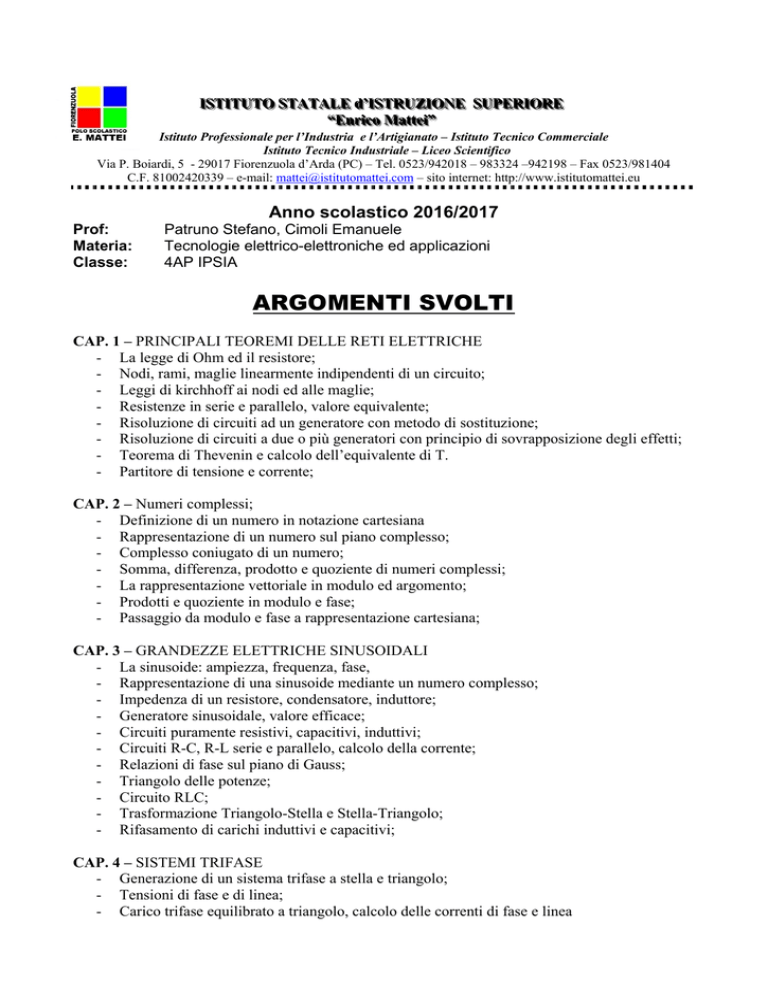 FIORENZUOLA
POLO SCOLASTICO
E. MATTEI

ISTITUTO STATALE d'ISTRUZIONE SUPERIORE
"Enrico Mattei"
Istituto Professionale per l'Industria e l'Artigianato – Istituto Tecnico Commerciale
Istituto Tecnico Industriale – Liceo Scientifico
Via P. Boiardi, 5 - 29017 Fiorenzuola d'Arda (PC) – Tel. 0523/942018 – 983324 –942198 – Fax 0523/981404
C.F. 81002420339 – e-mail: mattei@istitutomattei.com – sito internet: http://www.istitutomattei.eu

Anno scolastico 2016/2017

Prof: Patruno Stefano, Cimoli Emanuele
Materia: Tecnologie elettrico-elettroniche ed applicazioni
Classe: 4AP IPSIA

ARGOMENTI SVOLTI

CAP. 1 – PRINCIPALI TEOREMI DELLE RETI ELETTRICHE
- La legge di Ohm ed il resistore;
- Nodi, rami, maglie linearmente indipendenti di un circuito;
- Leggi di kirchhoff ai nodi ed alle maglie;
- Resistenze in serie e parallelo, valore equivalente;
- Risoluzione di circuiti ad un generatore con metodo di sostituzione;
- Risoluzione di circuiti a due o più generatori con principio di sovrapposizione degli effetti;
- Teorema di Thevenin e calcolo dell'equivalente di T.
- Partitore di tensione e corrente;

CAP. 2 – Numeri complessi;
- Definizione di un numero in notazione cartesiana
- Rappresentazione di un numero sul piano complesso;
- Complesso coniugato di un numero;
- Somma, differenza, prodotto e quoziente di numeri complessi;
- La rappresentazione vettoriale in modulo ed argomento;
- Prodotti e quoziente in modulo e fase;
- Passaggio da modulo e fase a rappresentazione cartesiana;

CAP. 3 – GRANDEZZE ELETTRICHE SINUSOIDALI
- La sinusoide: ampiezza, frequenza, fase,
- Rappresentazione di una sinusoide mediante un numero complesso;
- Impedenza di un resistore, condensatore, induttore;
- Generatore sinusoidale, valore efficace;
- Circuiti puramente resistivi, capacitivi, induttivi;
- Circuiti R-C, R-L serie e parallelo, calcolo della corrente;
- Relazioni di fase sul piano di Gauss;
- Triangolo delle potenze;
- Circuito RLC;
- Trasformazione Triangolo-Stella e Stella-Triangolo;
- Rifasamento di carichi induttivi e capacitivi;

CAP. 4 – SISTEMI TRIFASE
- Generazione di un sistema trifase a stella e triangolo;
- Tensioni di fase e di linea;
- Carico trifase equilibrato a triangolo, calcolo delle correnti di fase e linea